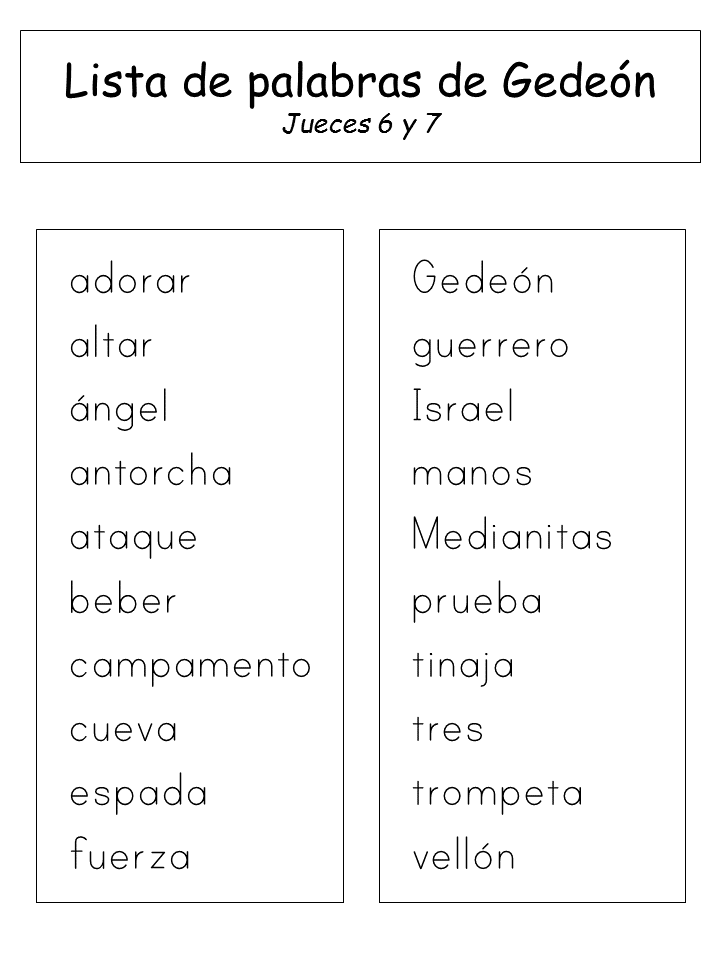 Lista de palabras de Gedeón
Jueces 6 y 7

adorar
altar
ángel
antorcha
ataque
beber
campamento
cueva
espada
fuerza

Gedeón
guerrero
Israel
manos
Medianitas
prueba
tinaja
tres
trompeta
vellón